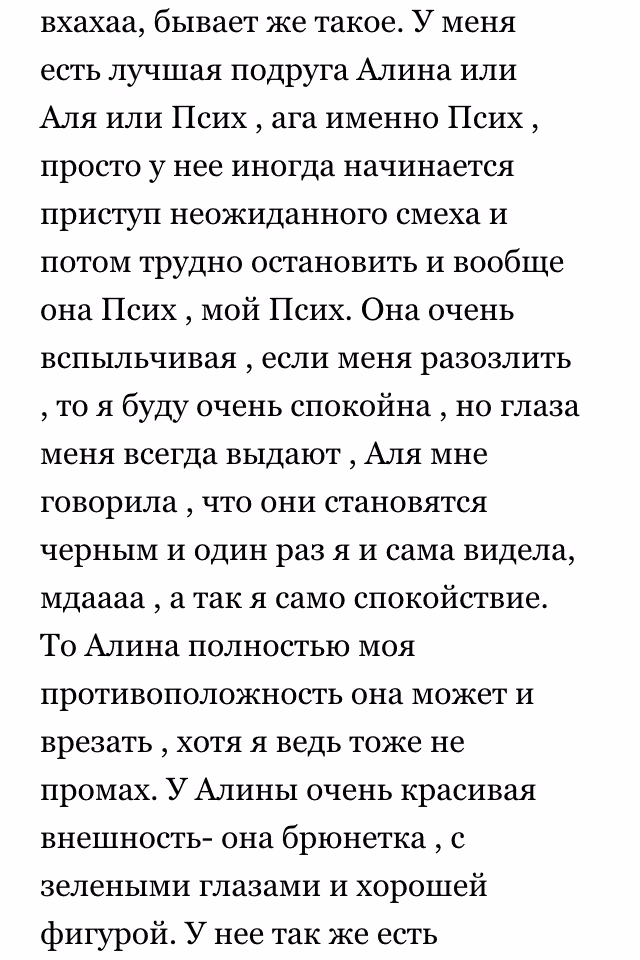 вхахаа, бывает же такое. У меня есть лучшая подруга Алина или Аля или Псих , ага именно Псих , просто у нее иногда начинается приступ неожиданного смеха и потом трудно остановить и вообще она Псих , мой Псих. Она очень вспыльчивая , если меня разозлить , то я буду очень спокойна , но глаза меня всегда выдают , Аля мне говорила , что они становятся черным и один раз я и сама видела, мдаааа , а так я само спокойствие. То Алина полностью моя противоположность она может и врезать , хотя я ведь тоже не промах. У Алины очень красивая внешность- она брюнетка , с зелеными глазами и хорошей фигурой. У нее так же есть